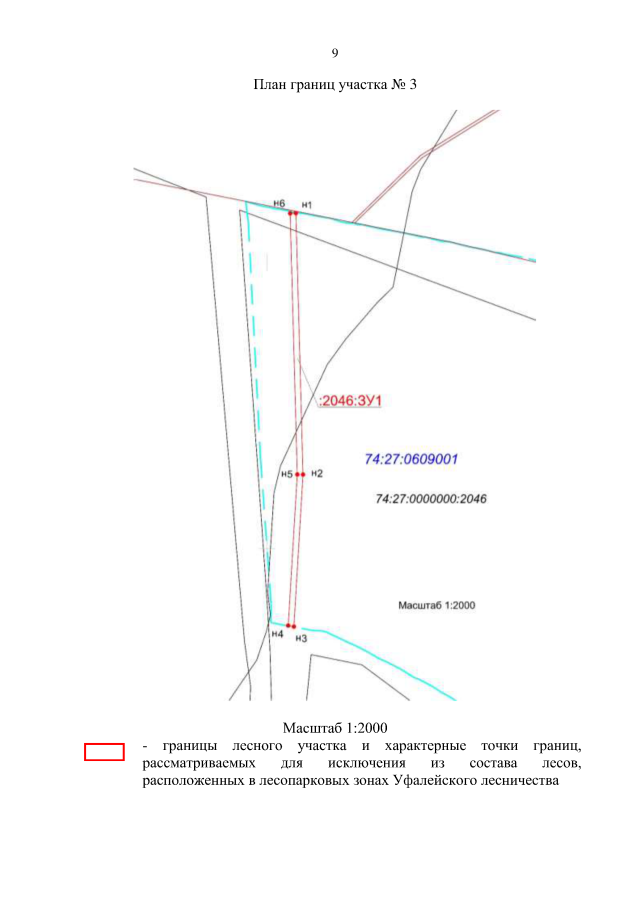 9

План границ участка № 3

н6 н1

:2046:ЗУ1

74:27:0609001

н5 н2

74:27:0000000:2046

Масштаб 1:2000

н4 н3

Масштаб 1:2000

- границы лесного участка и характерные точки границ, рассматриваемых для исключения из состава лесов, расположенных в лесопарковых зонах Уфалейского лесничества